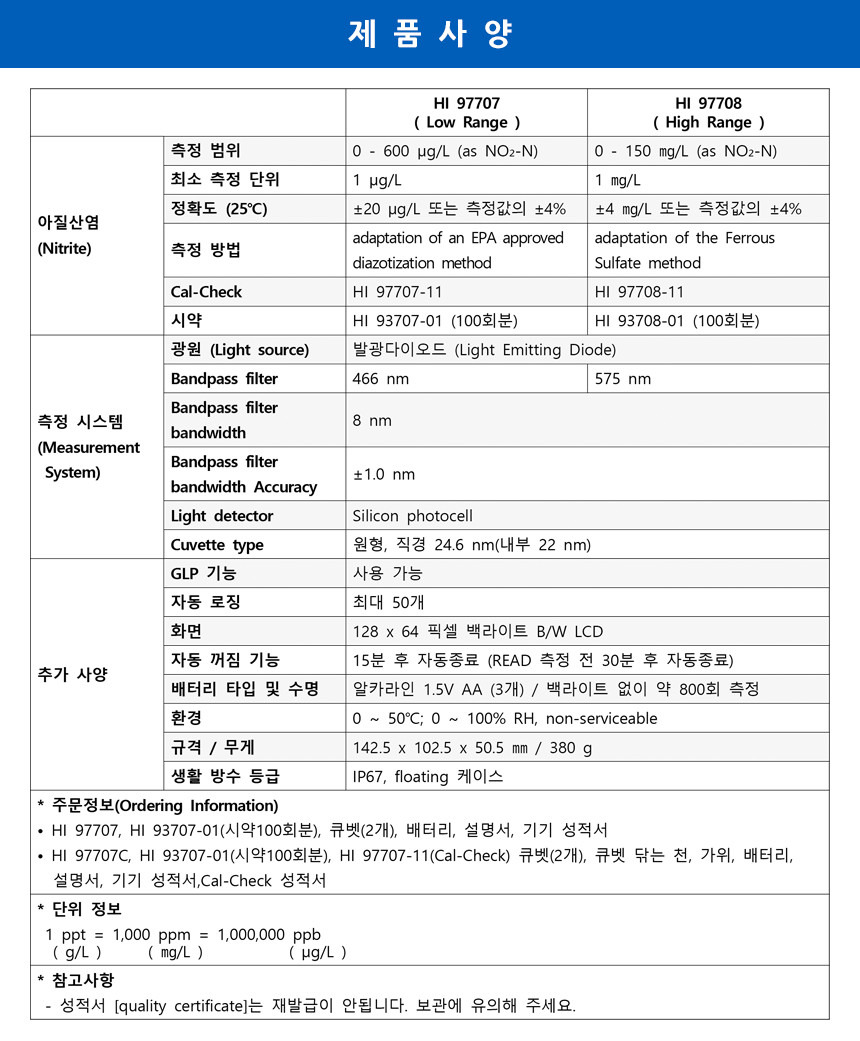 제 품 사 양

| | | HI 97707 ( Low Range ) | HI 97708 ( High Range ) |
|---|---|---|---|
| 아질산염 (Nitrite) | 측정 범위 | 0 - 600 µg/L (as $NO_2$-N) | 0 - 150 mg/L (as $NO_2$-N) |
| | 최소 측정 단위 | 1 µg/L | 1 mg/L |
| | 정확도 (25℃) | ±20 µg/L 또는 측정값의 ±4% | ±4 mg/L 또는 측정값의 ±4% |
| | 측정 방법 | adaptation of an EPA approved diazotization method | adaptation of the Ferrous Sulfate method |
| | Cal-Check | HI 97707-11 | HI 97708-11 |
| | 시약 | HI 93707-01 (100회분) | HI 93708-01 (100회분) |
| 측정 시스템 (Measurement System) | 광원 (Light source) | 발광다이오드 (Light Emitting Diode) | |
| | Bandpass filter | 466 nm | 575 nm |
| | Bandpass filter bandwidth | 8 nm | |
| | Bandpass filter bandwidth Accuracy | ±1.0 nm | |
| | Light detector | Silicon photocell | |
| | Cuvette type | 원형, 직경 24.6 nm(내부 22 nm) | |
| 추가 사양 | GLP 기능 | 사용 가능 | |
| | 자동 로깅 | 최대 50개 | |
| | 화면 | 128 x 64 픽셀 백라이트 B/W LCD | |
| | 자동 꺼짐 기능 | 15분 후 자동종료 (READ 측정 전 30분 후 자동종료) | |
| | 배터리 타입 및 수명 | 알카라인 1.5V AA (3개) / 백라이트 없이 약 800회 측정 | |
| | 환경 | 0 ~ 50℃; 0 ~ 100% RH, non-serviceable | |
| | 규격 / 무게 | 142.5 x 102.5 x 50.5 mm / 380 g | |
| | 생활 방수 등급 | IP67, floating 케이스 | |

* 주문정보(Ordering Information)
• HI 97707, HI 93707-01(시약100회분), 큐벳(2개), 배터리, 설명서, 기기 성적서
• HI 97707C, HI 93707-01(시약100회분), HI 97707-11(Cal-Check) 큐벳(2개), 큐벳 닦는 천, 가위, 배터리, 설명서, 기기 성적서,Cal-Check 성적서

* 단위 정보
1 ppt = 1,000 ppm = 1,000,000 ppb
( g/L ) ( mg/L ) ( µg/L )

* 참고사항
- 성적서 [quality certificate]는 재발급이 안됩니다. 보관에 유의해 주세요.